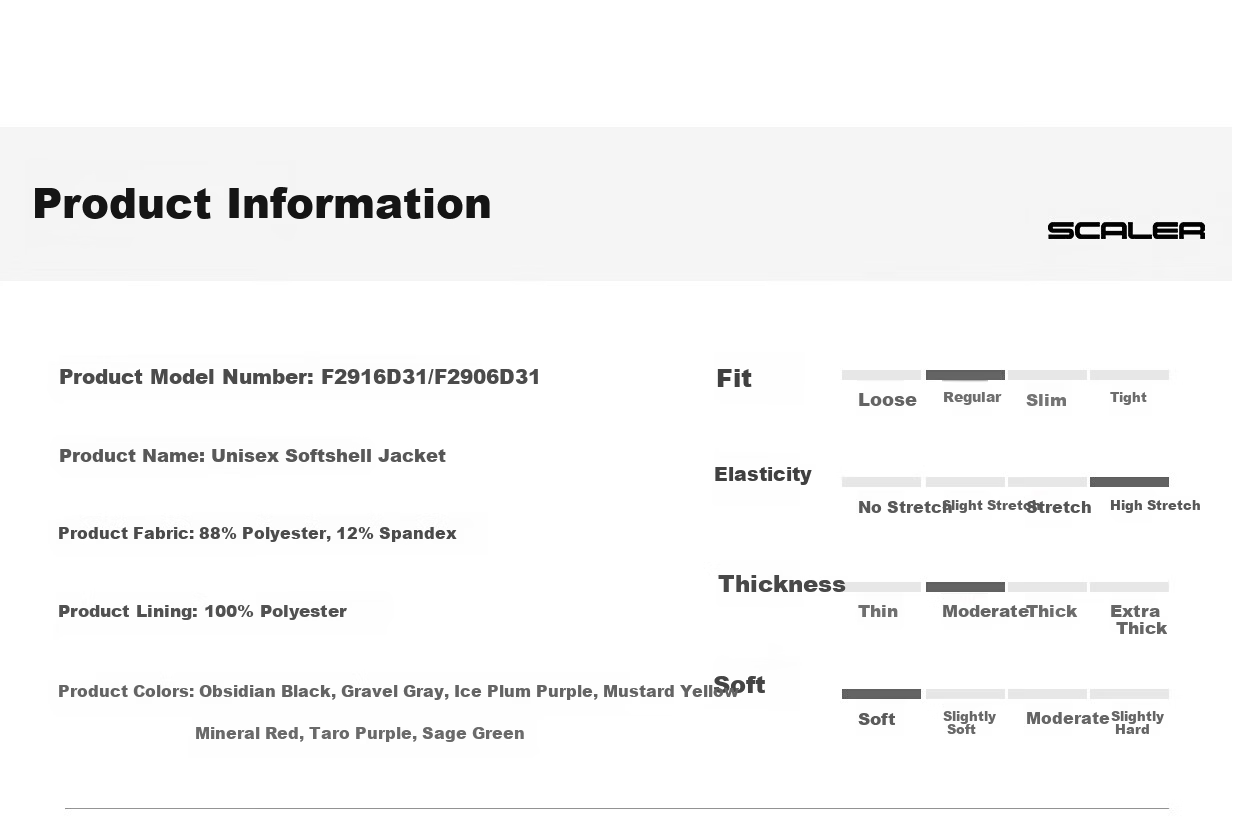 Product Information

SCALER

Product Model Number: F2916D31/F2906D31

Product Name: Unisex Softshell Jacket

Product Fabric: 88% Polyester, 12% Spandex

Product Lining: 100% Polyester

Product Colors: Obsidian Black, Gravel Gray, Ice Plum Purple, Mustard Yellow

Mineral Red, Taro Purple, Sage Green

Fit
Loose
Regular
Slim
Tight

Elasticity
No Stretch
Slight Stretch
Stretch
High Stretch

Thickness
Thin
Moderate
Thick
Extra Thick

Soft
Soft
Slightly Soft
Moderate
Slightly Hard